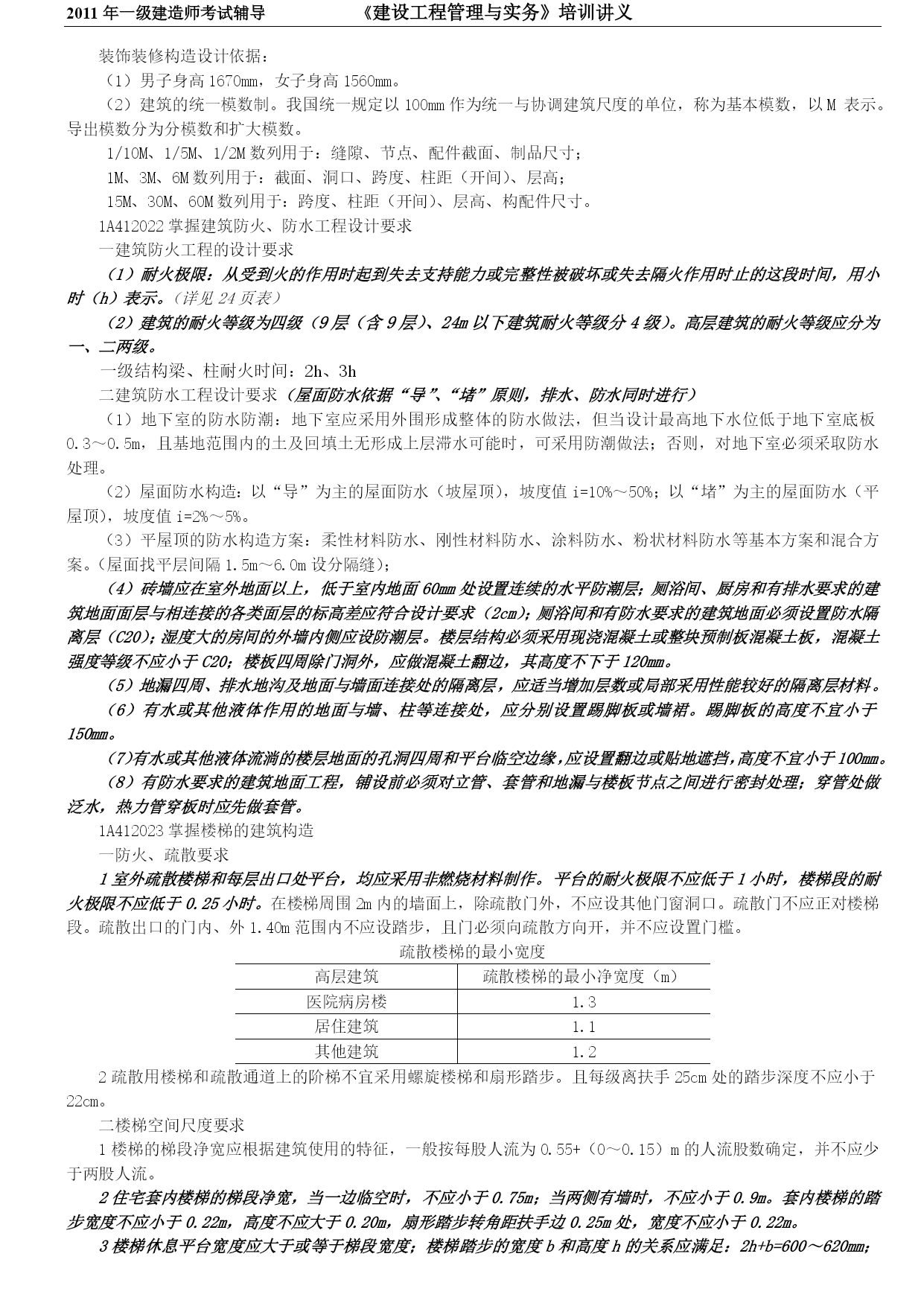 2011 年一级建造师考试辅导　　《建设工程管理与实务》培训讲义

装饰装修构造设计依据：

（1）男子身高 1670mm，女子身高 1560mm。

（2）建筑的统一模数制。我国统一规定以 100mm 作为统一与协调建筑尺度的单位，称为基本模数，以 M 表示。导出模数分为分模数和扩大模数。

1/10M、1/5M、1/2M 数列用于：缝隙、节点、配件截面、制品尺寸；

1M、3M、6M 数列用于：截面、洞口、跨度、柱距（开间）、层高；

15M、30M、60M 数列用于：跨度、柱距（开间）、层高、构配件尺寸。

1A412022 掌握建筑防火、防水工程设计要求

一建筑防火工程的设计要求

（1）耐火极限：从受到火的作用时起到失去支持能力或完整性被破坏或失去隔火作用时止的这段时间，用小时（h）表示。（详见 24 页表）

（2）建筑的耐火等级为四级（9 层（含 9 层）、24m 以下建筑耐火等级分 4 级）。高层建筑的耐火等级应分为一、二两级。

一级结构梁、柱耐火时间：2h、3h

二建筑防水工程设计要求（屋面防水依据“导”、“堵”原则，排水、防水同时进行）

（1）地下室的防水防潮：地下室应采用外围形成整体的防水做法，但当设计最高地下水位低于地下室底板 0.3～0.5m，且基地范围内的土及回填土无形成上层滞水可能时，可采用防潮做法；否则，对地下室必须采取防水处理。

（2）屋面防水构造：以“导”为主的屋面防水（坡屋顶），坡度值 i=10%～50%；以“堵”为主的屋面防水（平屋顶），坡度值 i=2%～5%。

（3）平屋顶的防水构造方案：柔性材料防水、刚性材料防水、涂料防水、粉状材料防水等基本方案和混合方案。（屋面找平层间隔 1.5m～6.0m 设分隔缝）；

（4）砖墙应在室外地面以上，低于室内地面 60mm 处设置连续的水平防潮层；厕浴间、厨房和有排水要求的建筑地面面层与相连接的各类面层的标高差应符合设计要求（2cm）；厕浴间和有防水要求的建筑地面必须设置防水隔离层（C20）；湿度大的房间的外墙内侧应设防潮层。楼层结构必须采用现浇混凝土或整块预制板混凝土板，混凝土强度等级不应小于 C20；楼板四周除门洞外，应做混凝土翻边，其高度不下于 120mm。

（5）地漏四周、排水地沟及地面与墙面连接处的隔离层，应适当增加层数或局部采用性能较好的隔离层材料。

（6）有水或其他液体作用的地面与墙、柱等连接处，应分别设置踢脚板或墙裙。踢脚板的高度不宜小于 150mm。

(7)有水或其他液体流淌的楼层地面的孔洞四周和平台临空边缘，应设置翻边或贴地遮挡，高度不宜小于 100mm。

（8）有防水要求的建筑地面工程，铺设前必须对立管、套管和地漏与楼板节点之间进行密封处理；穿管处做泛水，热力管穿板时应先做套管。

1A412023 掌握楼梯的建筑构造

一防火、疏散要求

1 室外疏散楼梯和每层出口处平台，均应采用非燃烧材料制作。平台的耐火极限不应低于 1 小时，楼梯段的耐火极限不应低于 0.25 小时。在楼梯周围 2m 内的墙面上，除疏散门外，不应设其他门窗洞口。疏散门不应正对楼梯段。疏散出口的门内、外 1.40m 范围内不应设踏步，且门必须向疏散方向开，并不应设置门槛。

疏散楼梯的最小宽度

| 高层建筑 | 疏散楼梯的最小净宽度（m） |
|---|---|
| 医院病房楼 | 1.3 |
| 居住建筑 | 1.1 |
| 其他建筑 | 1.2 |

2 疏散用楼梯和疏散通道上的阶梯不宜采用螺旋楼梯和扇形踏步。且每级离扶手 25cm 处的踏步深度不应小于 22cm。

二楼梯空间尺度要求

1 楼梯的梯段净宽应根据建筑使用的特征，一般按每股人流为 0.55+（0～0.15）m 的人流股数确定，并不应少于两股人流。

2 住宅套内楼梯的梯段净宽，当一边临空时，不应小于 0.75m；当两侧有墙时，不应小于 0.9m。套内楼梯的踏步宽度不应小于 0.22m，高度不应大于 0.20m，扇形踏步转角距扶手边 0.25m 处，宽度不应小于 0.22m。

3 楼梯休息平台宽度应大于或等于梯段宽度；楼梯踏步的宽度 b 和高度 h 的关系应满足：2h+b=600～620mm；